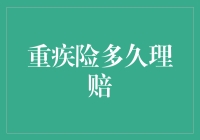 重疾险多久理赔